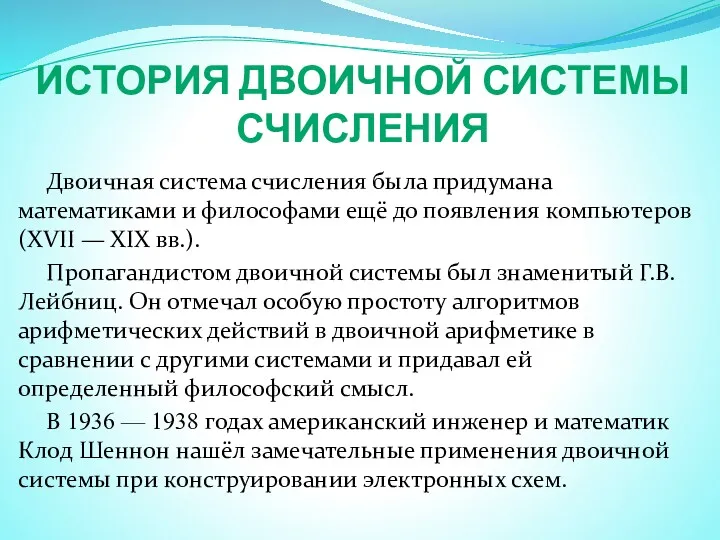 ИСТОРИЯ ДВОИЧНОЙ СИСТЕМЫ СЧИСЛЕНИЯ

Двоичная система счисления была придумана математиками и философами ещё до появления компьютеров (XVII — XIX вв.).

Пропагандистом двоичной системы был знаменитый Г.В. Лейбниц. Он отмечал особую простоту алгоритмов арифметических действий в двоичной арифметике в сравнении с другими системами и придавал ей определенный философский смысл.

В 1936 — 1938 годах американский инженер и математик Клод Шеннон нашёл замечательные применения двоичной системы при конструировании электронных схем.